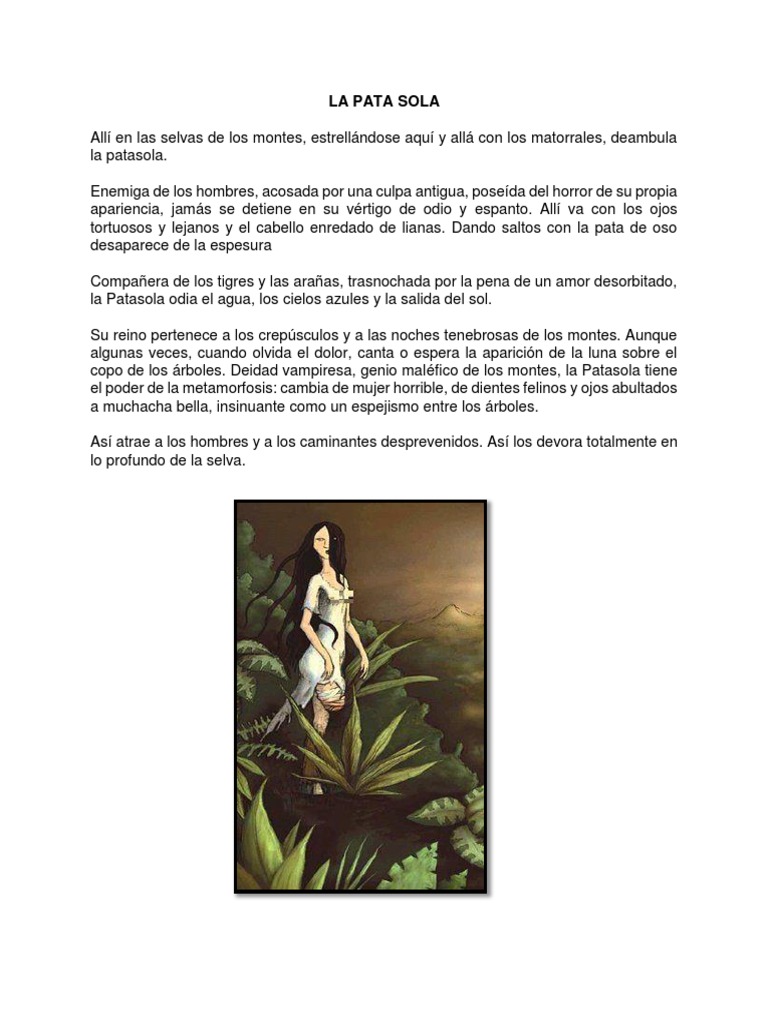 LA PATA SOLA

Allí en las selvas de los montes, estrellándose aquí y allá con los matorrales, deambula la patasola.

Enemiga de los hombres, acosada por una culpa antigua, poseída del horror de su propia apariencia, jamás se detiene en su vértigo de odio y espanto. Allí va con los ojos tortuosos y lejanos y el cabello enredado de lianas. Dando saltos con la pata de oso desaparece de la espesura

Compañera de los tigres y las arañas, trasnochada por la pena de un amor desorbitado, la Patasola odia el agua, los cielos azules y la salida del sol.

Su reino pertenece a los crepúsculos y a las noches tenebrosas de los montes. Aunque algunas veces, cuando olvida el dolor, canta o espera la aparición de la luna sobre el copo de los árboles. Deidad vampiresa, genio maléfico de los montes, la Patasola tiene el poder de la metamorfosis: cambia de mujer horrible, de dientes felinos y ojos abultados a muchacha bella, insinuante como un espejismo entre los árboles.

Así atrae a los hombres y a los caminantes desprevenidos. Así los devora totalmente en lo profundo de la selva.